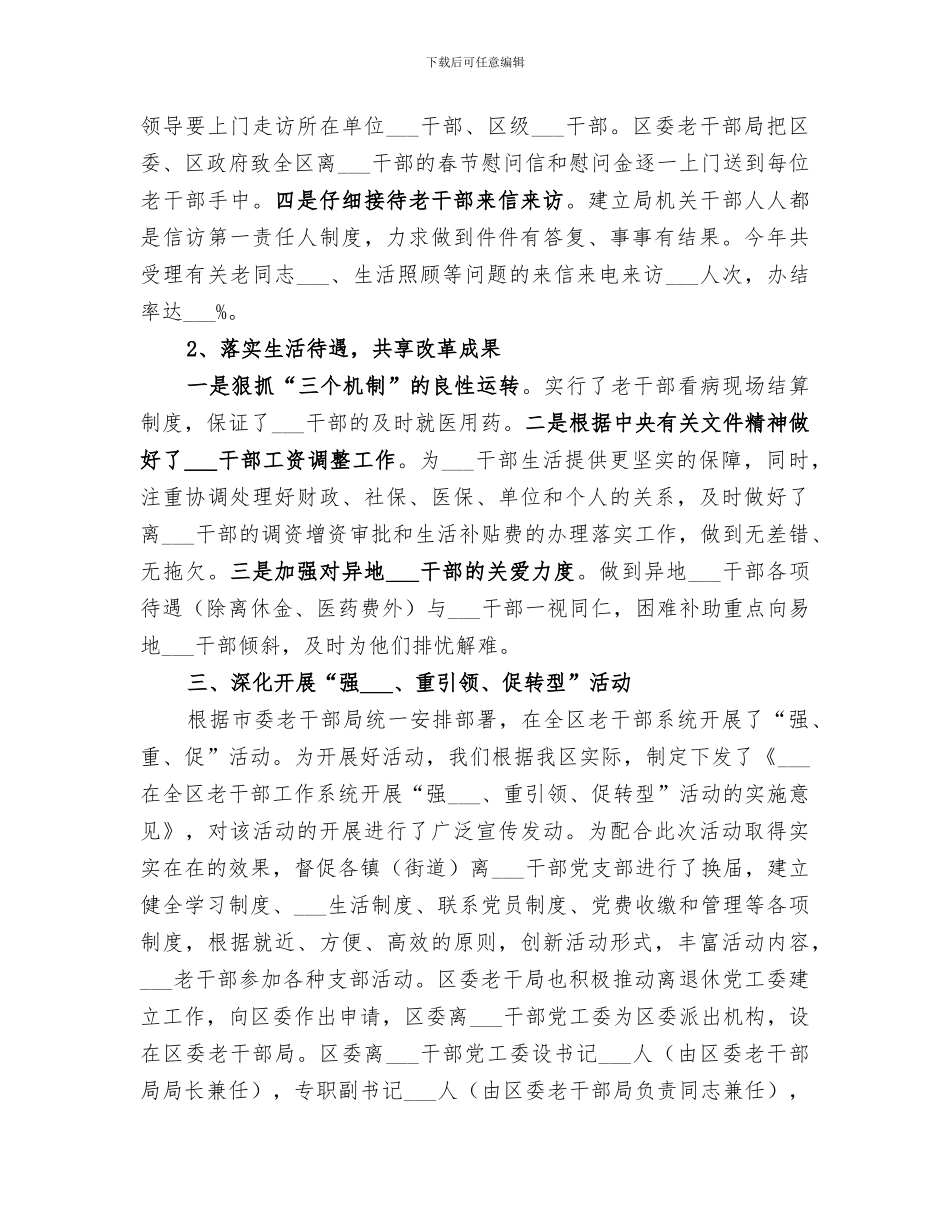 下载后可任意编辑

领导要上门走访所在单位____干部、区级____干部。区委老干部局把区委、区政府致全区离____干部的春节慰问信和慰问金逐一上门送到每位老干部手中。四是仔细接待老干部来信来访。建立局机关干部人人都是信访第一责任人制度，力求做到件件有答复、事事有结果。今年共受理有关老同志____、生活照顾等问题的来信来电来访____人次，办结率达____%。

2、落实生活待遇，共享改革成果

一是狠抓“三个机制”的良性运转。实行了老干部看病现场结算制度，保证了____干部的及时就医用药。二是根据中央有关文件精神做好了____干部工资调整工作。为____干部生活提供更坚实的保障，同时，注重协调处理好财政、社保、医保、单位和个人的关系，及时做好了离____干部的调资增资审批和生活补贴费的办理落实工作，做到无差错、无拖欠。三是加强对异地____干部的关爱力度。做到异地____干部各项待遇（除离休金、医药费外）与____干部一视同仁，困难补助重点向易地____干部倾斜，及时为他们排忧解难。

三、深化开展“强____、重引领、促转型”活动

根据市委老干部局统一安排部署，在全区老干部系统开展了“强、重、促”活动。为开展好活动，我们根据我区实际，制定下发了《____在全区老干部工作系统开展“强____、重引领、促转型”活动的实施意见》，对该活动的开展进行了广泛宣传发动。为配合此次活动取得实实在在的效果，督促各镇（街道）离____干部党支部进行了换届，建立健全学习制度、____生活制度、联系党员制度、党费收缴和管理等各项制度，根据就近、方便、高效的原则，创新活动形式，丰富活动内容，____老干部参加各种支部活动。区委老干局也积极推动离退休党工委建立工作，向区委作出申请，区委离____干部党工委为区委派出机构，设在区委老干部局。区委离____干部党工委设书记____人（由区委老干部局局长兼任），专职副书记____人（由区委老干部局负责同志兼任），